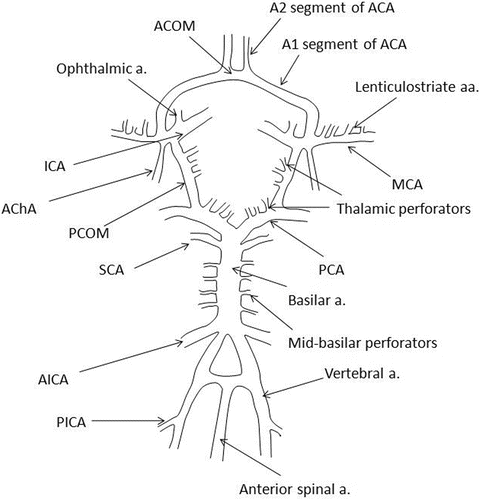 A2 segment of ACA
ACOM
A1 segment of ACA
Ophthalmic a.
Lenticulostriate aa.
ICA
MCA
AChA
Thalamic perforators
PCOM
SCA
PCA
Basilar a.
Mid-basilar perforators
AICA
Vertebral a.
PICA
Anterior spinal a.